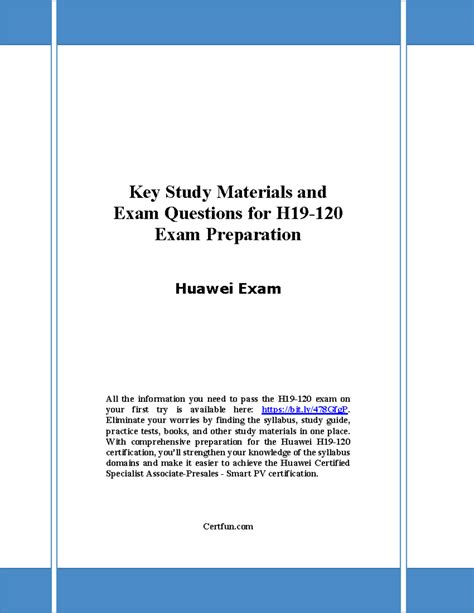 Key Study Materials and Exam Questions for H19-120 Exam Preparation

Huawei Exam

All the information you need to pass the H19-120 exam on your first try is available here: https://bit.ly/478GfgP. Eliminate your worries by finding the syllabus, study guide, practice tests, books, and other study materials in one place. With comprehensive preparation for the Huawei H19-120 certification, you'll strengthen your knowledge of the syllabus domains and make it easier to achieve the Huawei Certified Specialist Associate-Presales - Smart PV certification.

Certfun.com